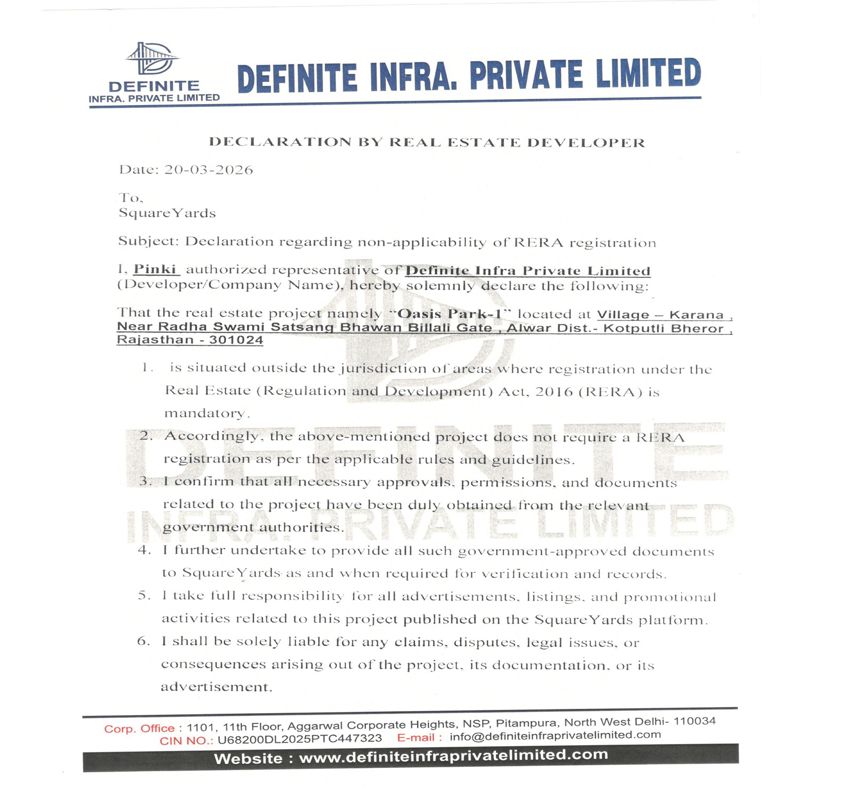 DEFINITE
INFRA. PRIVATE LIMITED

DEFINITE INFRA. PRIVATE LIMITED

DECLARATION BY REAL ESTATE DEVELOPER

Date: 20-03-2026

To,
SquareYards

Subject: Declaration regarding non-applicability of RERA registration

I, Pinki authorized representative of Definite Infra Private Limited (Developer/Company Name), hereby solemnly declare the following:

That the real estate project namely "Oasis Park-1" located at Village – Karana , Near Radha Swami Satsang Bhawan Billali Gate , Alwar Dist.- Kotputli Bheror , Rajasthan - 301024

1. is situated outside the jurisdiction of areas where registration under the Real Estate (Regulation and Development) Act, 2016 (RERA) is mandatory.
2. Accordingly, the above-mentioned project does not require a RERA registration as per the applicable rules and guidelines.
3. I confirm that all necessary approvals, permissions, and documents related to the project have been duly obtained from the relevant government authorities.
4. I further undertake to provide all such government-approved documents to SquareYards as and when required for verification and records.
5. I take full responsibility for all advertisements, listings, and promotional activities related to this project published on the SquareYards platform.
6. I shall be solely liable for any claims, disputes, legal issues, or consequences arising out of the project, its documentation, or its advertisement.

DEFINITE
INFRA. PRIVATE LIMITED

Corp. Office : 1101, 11th Floor, Aggarwal Corporate Heights, NSP, Pitampura, North West Delhi- 110034
CIN NO.: U68200DL2025PTC447323 E-mail : info@definiteinfraprivatelimited.com
Website : www.definiteinfraprivatelimited.com